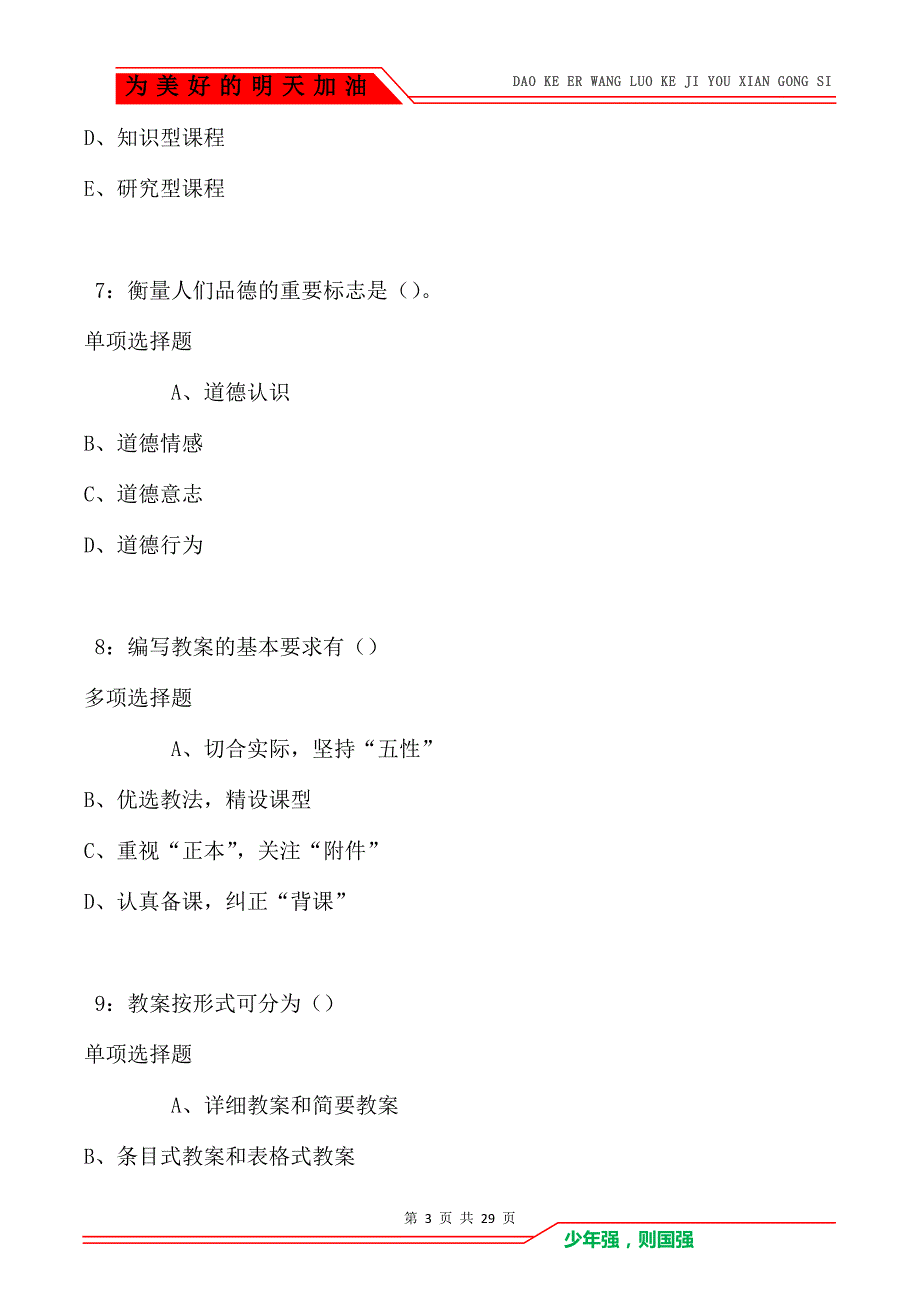 为美好的明天加油

DAO KE ER WANG LUO KE JI YOU XIAN GONG SI

D、知识型课程

E、研究型课程

7：衡量人们品德的重要标志是（）。

单项选择题

A、道德认识

B、道德情感

C、道德意志

D、道德行为

8：编写教案的基本要求有（）

多项选择题

A、切合实际，坚持“五性”

B、优选教法，精设课型

C、重视“正本”，关注“附件”

D、认真备课，纠正“背课”

9：教案按形式可分为（）

单项选择题

A、详细教案和简要教案

B、条目式教案和表格式教案

第 3 页 共 29 页

少年强，则国强